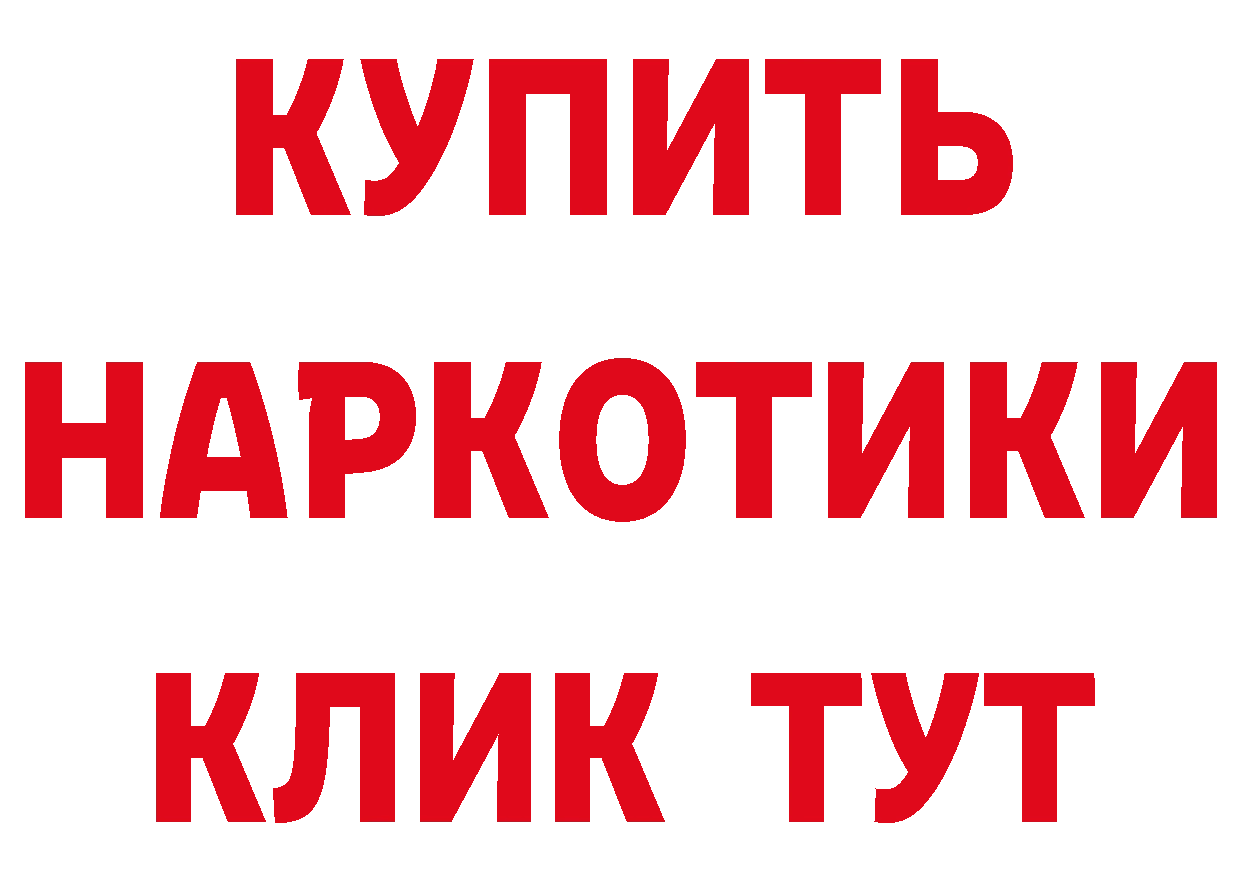 КУПИТЬ
НАРКОТИКИ
КЛИК ТУТ